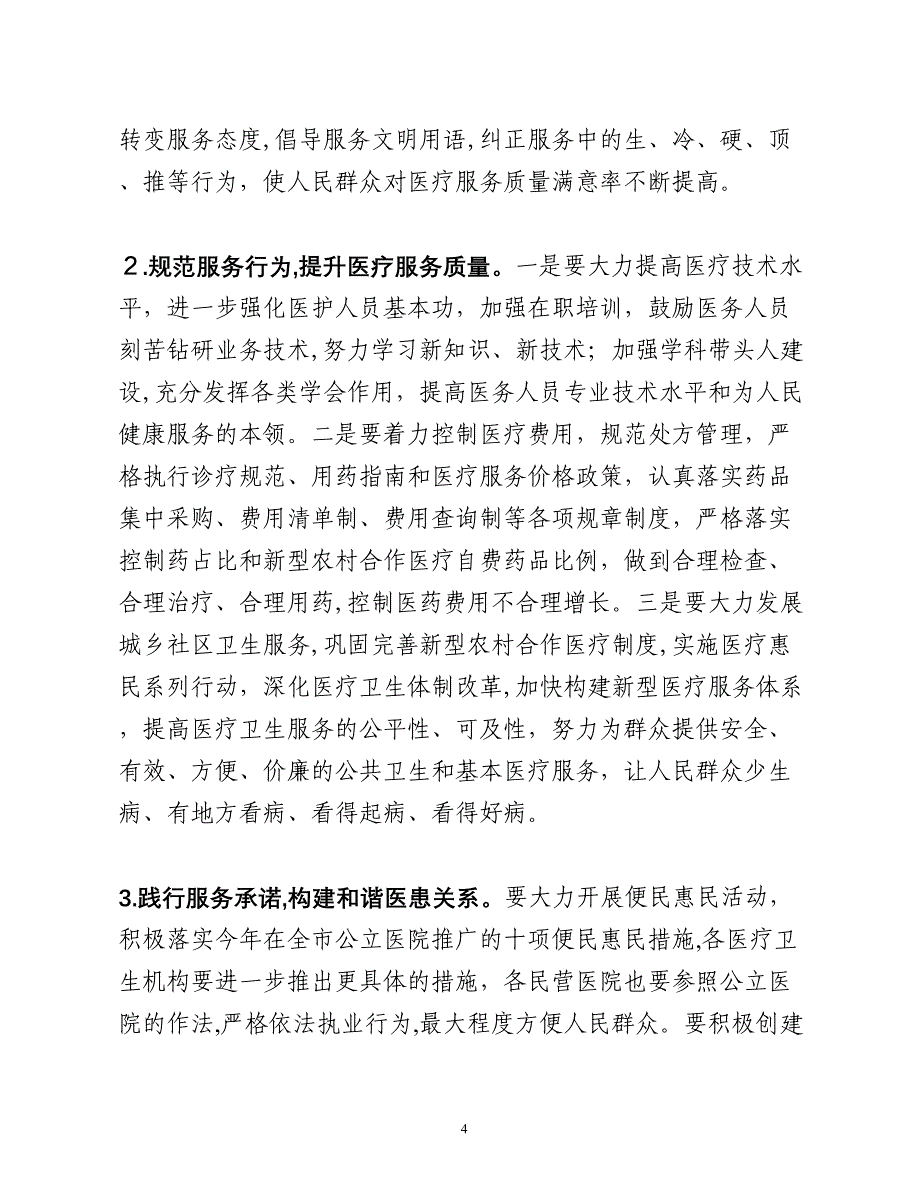 转变服务态度,倡导服务文明用语,纠正服务中的生、冷、硬、顶、推等行为，使人民群众对医疗服务质量满意率不断提高。

２.规范服务行为,提升医疗服务质量。一是要大力提高医疗技术水平，进一步强化医护人员基本功，加强在职培训，鼓励医务人员刻苦钻研业务技术,努力学习新知识、新技术；加强学科带头人建设,充分发挥各类学会作用，提高医务人员专业技术水平和为人民健康服务的本领。二是要着力控制医疗费用，规范处方管理，严格执行诊疗规范、用药指南和医疗服务价格政策，认真落实药品集中采购、费用清单制、费用查询制等各项规章制度，严格落实控制药占比和新型农村合作医疗自费药品比例，做到合理检查、合理治疗、合理用药,控制医药费用不合理增长。三是要大力发展城乡社区卫生服务,巩固完善新型农村合作医疗制度,实施医疗惠民系列行动，深化医疗卫生体制改革,加快构建新型医疗服务体系，提高医疗卫生服务的公平性、可及性，努力为群众提供安全、有效、方便、价廉的公共卫生和基本医疗服务，让人民群众少生病、有地方看病、看得起病、看得好病。

3.践行服务承诺,构建和谐医患关系。要大力开展便民惠民活动，积极落实今年在全市公立医院推广的十项便民惠民措施,各医疗卫生机构要进一步推出更具体的措施，各民营医院也要参照公立医院的作法,严格依法执业行为,最大程度方便人民群众。要积极创建

4